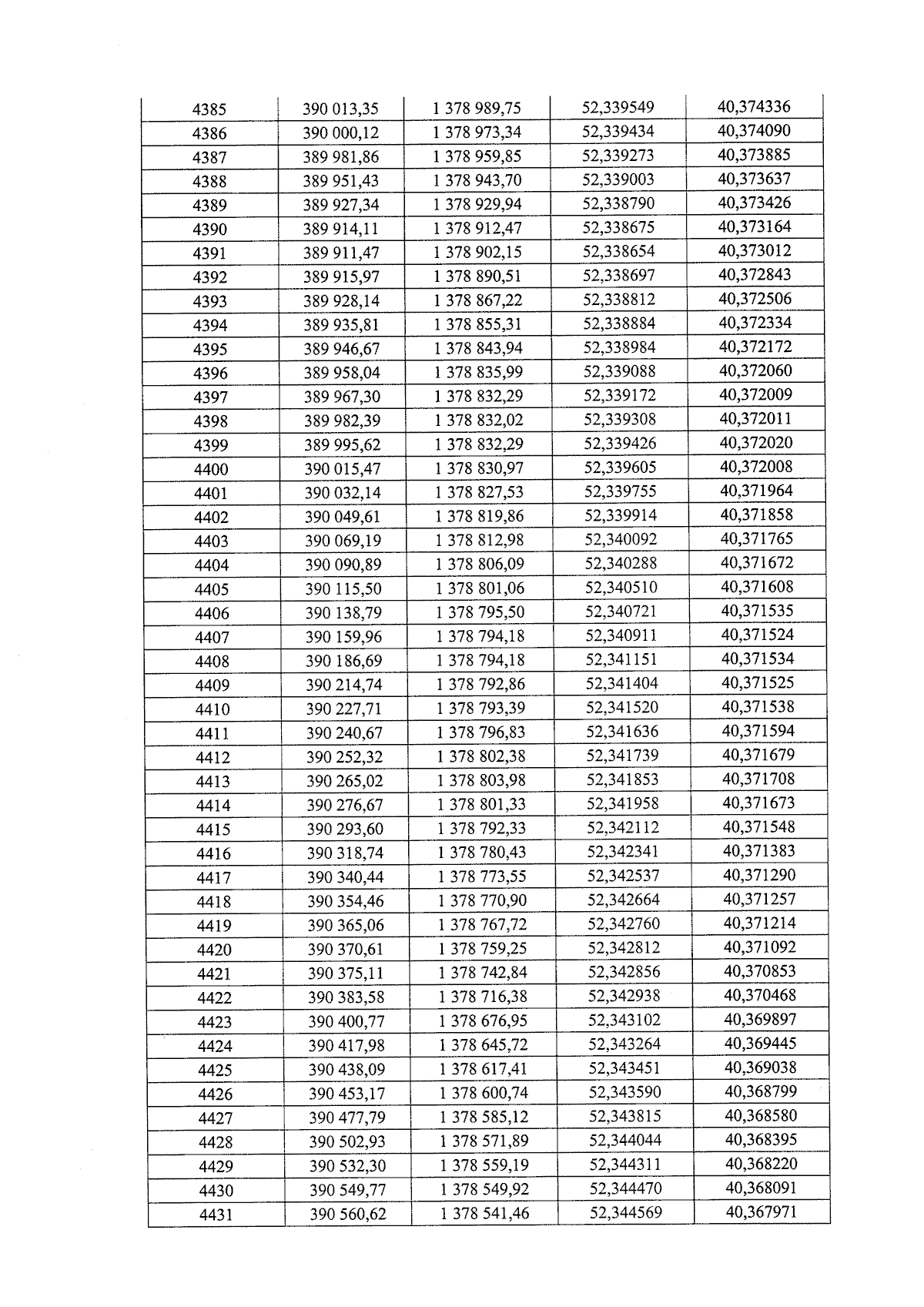 | 4385 | 390 013,35 | 1 378 989,75 | 52,339549 | 40,374336 |
|---|---|---|---|---|
| 4386 | 390 000,12 | 1 378 973,34 | 52,339434 | 40,374090 |
| 4387 | 389 981,86 | 1 378 959,85 | 52,339273 | 40,373885 |
| 4388 | 389 951,43 | 1 378 943,70 | 52,339003 | 40,373637 |
| 4389 | 389 927,34 | 1 378 929,94 | 52,338790 | 40,373426 |
| 4390 | 389 914,11 | 1 378 912,47 | 52,338675 | 40,373164 |
| 4391 | 389 911,47 | 1 378 902,15 | 52,338654 | 40,373012 |
| 4392 | 389 915,97 | 1 378 890,51 | 52,338697 | 40,372843 |
| 4393 | 389 928,14 | 1 378 867,22 | 52,338812 | 40,372506 |
| 4394 | 389 935,81 | 1 378 855,31 | 52,338884 | 40,372334 |
| 4395 | 389 946,67 | 1 378 843,94 | 52,338984 | 40,372172 |
| 4396 | 389 958,04 | 1 378 835,99 | 52,339088 | 40,372060 |
| 4397 | 389 967,30 | 1 378 832,29 | 52,339172 | 40,372009 |
| 4398 | 389 982,39 | 1 378 832,02 | 52,339308 | 40,372011 |
| 4399 | 389 995,62 | 1 378 832,29 | 52,339426 | 40,372020 |
| 4400 | 390 015,47 | 1 378 830,97 | 52,339605 | 40,372008 |
| 4401 | 390 032,14 | 1 378 827,53 | 52,339755 | 40,371964 |
| 4402 | 390 049,61 | 1 378 819,86 | 52,339914 | 40,371858 |
| 4403 | 390 069,19 | 1 378 812,98 | 52,340092 | 40,371765 |
| 4404 | 390 090,89 | 1 378 806,09 | 52,340288 | 40,371672 |
| 4405 | 390 115,50 | 1 378 801,06 | 52,340510 | 40,371608 |
| 4406 | 390 138,79 | 1 378 795,50 | 52,340721 | 40,371535 |
| 4407 | 390 159,96 | 1 378 794,18 | 52,340911 | 40,371524 |
| 4408 | 390 186,69 | 1 378 794,18 | 52,341151 | 40,371534 |
| 4409 | 390 214,74 | 1 378 792,86 | 52,341404 | 40,371525 |
| 4410 | 390 227,71 | 1 378 793,39 | 52,341520 | 40,371538 |
| 4411 | 390 240,67 | 1 378 796,83 | 52,341636 | 40,371594 |
| 4412 | 390 252,32 | 1 378 802,38 | 52,341739 | 40,371679 |
| 4413 | 390 265,02 | 1 378 803,98 | 52,341853 | 40,371708 |
| 4414 | 390 276,67 | 1 378 801,33 | 52,341958 | 40,371673 |
| 4415 | 390 293,60 | 1 378 792,33 | 52,342112 | 40,371548 |
| 4416 | 390 318,74 | 1 378 780,43 | 52,342341 | 40,371383 |
| 4417 | 390 340,44 | 1 378 773,55 | 52,342537 | 40,371290 |
| 4418 | 390 354,46 | 1 378 770,90 | 52,342664 | 40,371257 |
| 4419 | 390 365,06 | 1 378 767,72 | 52,342760 | 40,371214 |
| 4420 | 390 370,61 | 1 378 759,25 | 52,342812 | 40,371092 |
| 4421 | 390 375,11 | 1 378 742,84 | 52,342856 | 40,370853 |
| 4422 | 390 383,58 | 1 378 716,38 | 52,342938 | 40,370468 |
| 4423 | 390 400,77 | 1 378 676,95 | 52,343102 | 40,369897 |
| 4424 | 390 417,98 | 1 378 645,72 | 52,343264 | 40,369445 |
| 4425 | 390 438,09 | 1 378 617,41 | 52,343451 | 40,369038 |
| 4426 | 390 453,17 | 1 378 600,74 | 52,343590 | 40,368799 |
| 4427 | 390 477,79 | 1 378 585,12 | 52,343815 | 40,368580 |
| 4428 | 390 502,93 | 1 378 571,89 | 52,344044 | 40,368395 |
| 4429 | 390 532,30 | 1 378 559,19 | 52,344311 | 40,368220 |
| 4430 | 390 549,77 | 1 378 549,92 | 52,344470 | 40,368091 |
| 4431 | 390 560,62 | 1 378 541,46 | 52,344569 | 40,367971 |